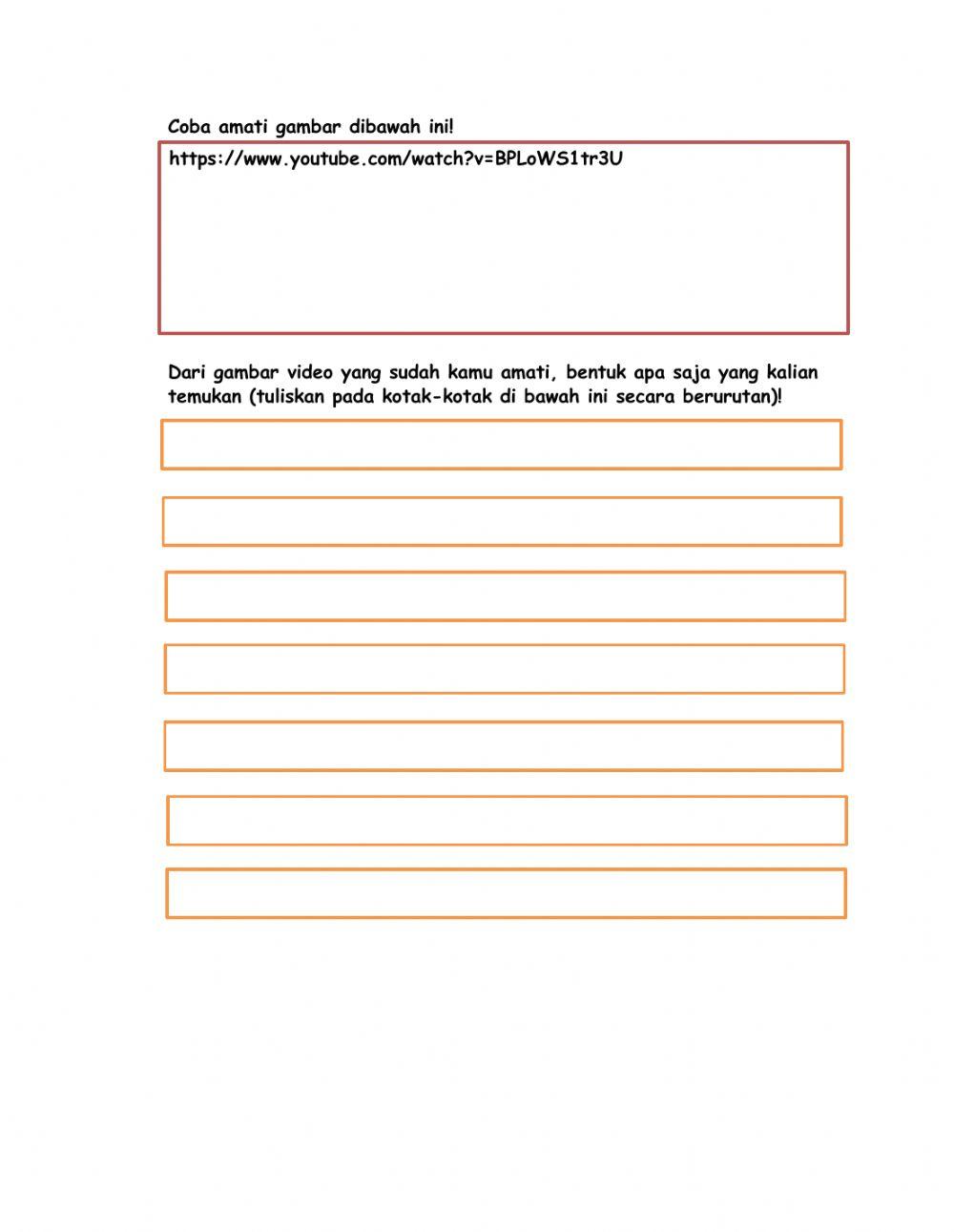 Coba amati gambar dibawah ini!

https://www.youtube.com/watch?v=BPLoWS1tr3U

Dari gambar video yang sudah kamu amati, bentuk apa saja yang kalian temukan (tuliskan pada kotak-kotak di bawah ini secara berurutan)!